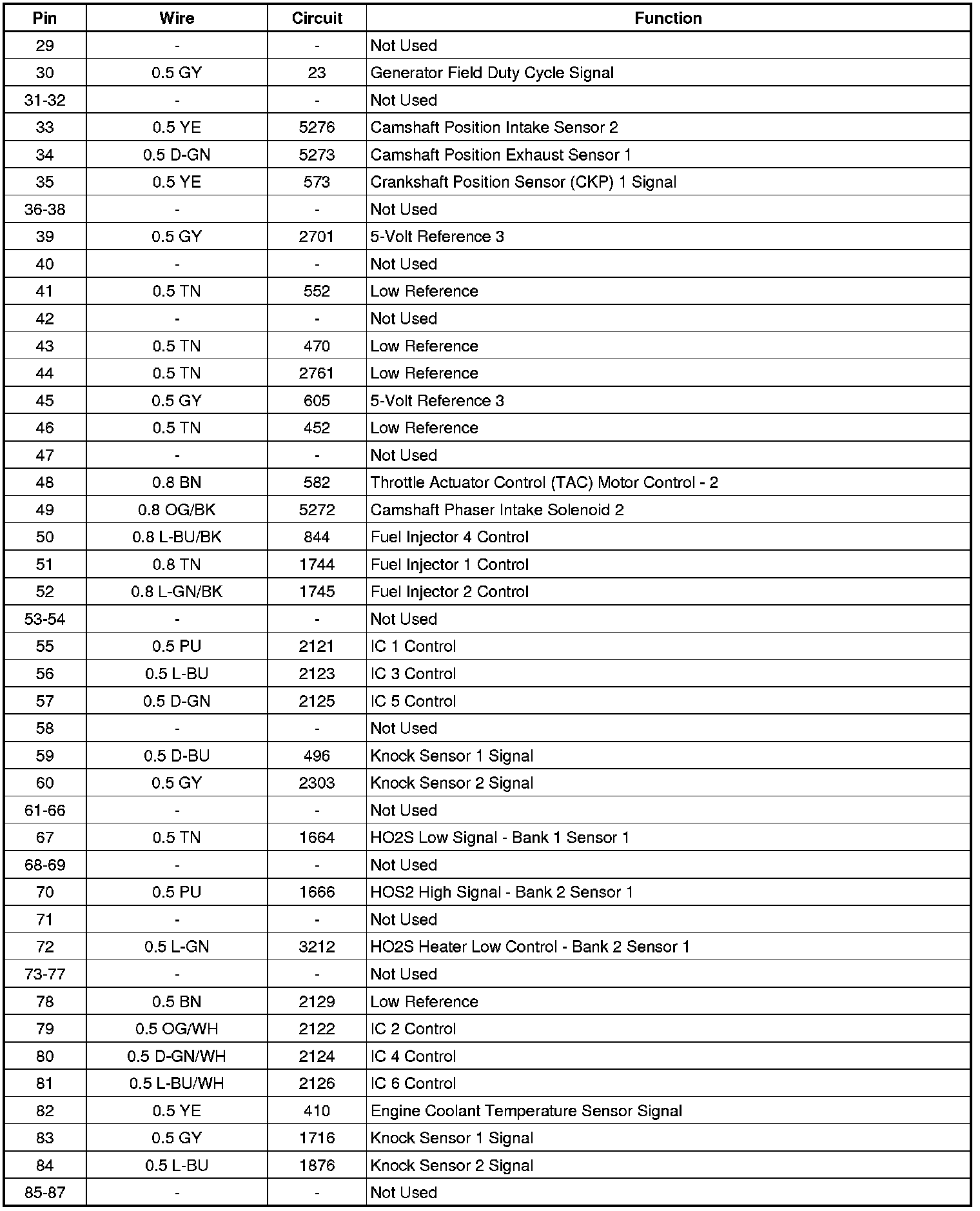 | Pin | Wire | Circuit | Function |
|---|---|---|---|
| 29 | - | - | Not Used |
| 30 | 0.5 GY | 23 | Generator Field Duty Cycle Signal |
| 31-32 | - | - | Not Used |
| 33 | 0.5 YE | 5276 | Camshaft Position Intake Sensor 2 |
| 34 | 0.5 D-GN | 5273 | Camshaft Position Exhaust Sensor 1 |
| 35 | 0.5 YE | 573 | Crankshaft Position Sensor (CKP) 1 Signal |
| 36-38 | - | - | Not Used |
| 39 | 0.5 GY | 2701 | 5-Volt Reference 3 |
| 40 | - | - | Not Used |
| 41 | 0.5 TN | 552 | Low Reference |
| 42 | - | - | Not Used |
| 43 | 0.5 TN | 470 | Low Reference |
| 44 | 0.5 TN | 2761 | Low Reference |
| 45 | 0.5 GY | 605 | 5-Volt Reference 3 |
| 46 | 0.5 TN | 452 | Low Reference |
| 47 | - | - | Not Used |
| 48 | 0.8 BN | 582 | Throttle Actuator Control (TAC) Motor Control - 2 |
| 49 | 0.8 OG/BK | 5272 | Camshaft Phaser Intake Solenoid 2 |
| 50 | 0.8 L-BU/BK | 844 | Fuel Injector 4 Control |
| 51 | 0.8 TN | 1744 | Fuel Injector 1 Control |
| 52 | 0.8 L-GN/BK | 1745 | Fuel Injector 2 Control |
| 53-54 | - | - | Not Used |
| 55 | 0.5 PU | 2121 | IC 1 Control |
| 56 | 0.5 L-BU | 2123 | IC 3 Control |
| 57 | 0.5 D-GN | 2125 | IC 5 Control |
| 58 | - | - | Not Used |
| 59 | 0.5 D-BU | 496 | Knock Sensor 1 Signal |
| 60 | 0.5 GY | 2303 | Knock Sensor 2 Signal |
| 61-66 | - | - | Not Used |
| 67 | 0.5 TN | 1664 | HO2S Low Signal - Bank 1 Sensor 1 |
| 68-69 | - | - | Not Used |
| 70 | 0.5 PU | 1666 | HOS2 High Signal - Bank 2 Sensor 1 |
| 71 | - | - | Not Used |
| 72 | 0.5 L-GN | 3212 | HO2S Heater Low Control - Bank 2 Sensor 1 |
| 73-77 | - | - | Not Used |
| 78 | 0.5 BN | 2129 | Low Reference |
| 79 | 0.5 OG/WH | 2122 | IC 2 Control |
| 80 | 0.5 D-GN/WH | 2124 | IC 4 Control |
| 81 | 0.5 L-BU/WH | 2126 | IC 6 Control |
| 82 | 0.5 YE | 410 | Engine Coolant Temperature Sensor Signal |
| 83 | 0.5 GY | 1716 | Knock Sensor 1 Signal |
| 84 | 0.5 L-BU | 1876 | Knock Sensor 2 Signal |
| 85-87 | - | - | Not Used |